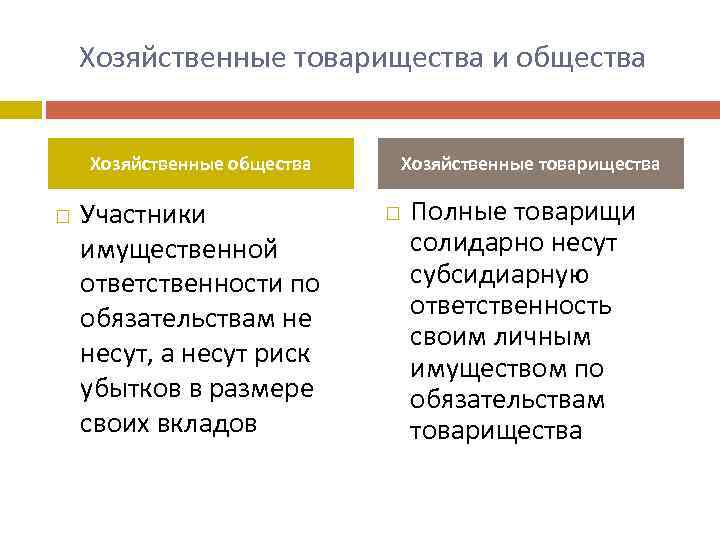 Хозяйственные товарищества и общества

Хозяйственные общества

Участники имущественной ответственности по обязательствам не несут, а несут риск убытков в размере своих вкладов

Хозяйственные товарищества

Полные товарищи солидарно несут субсидиарную ответственность своим личным имуществом по обязательствам товарищества